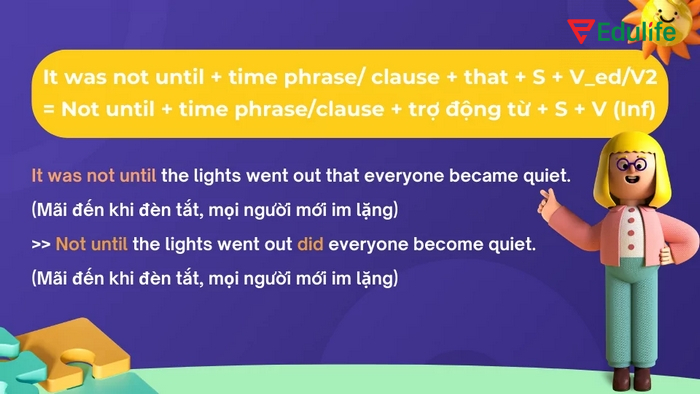 Edulife

It was not until + time phrase/ clause + that + S + V_ed/V2
= Not until + time phrase/clause + trợ động từ + S + V (Inf)

It was not until the lights went out that everyone became quiet.
(Mãi đến khi đèn tắt, mọi người mới im lặng)
>> Not until the lights went out did everyone become quiet.
(Mãi đến khi đèn tắt, mọi người mới im lặng)